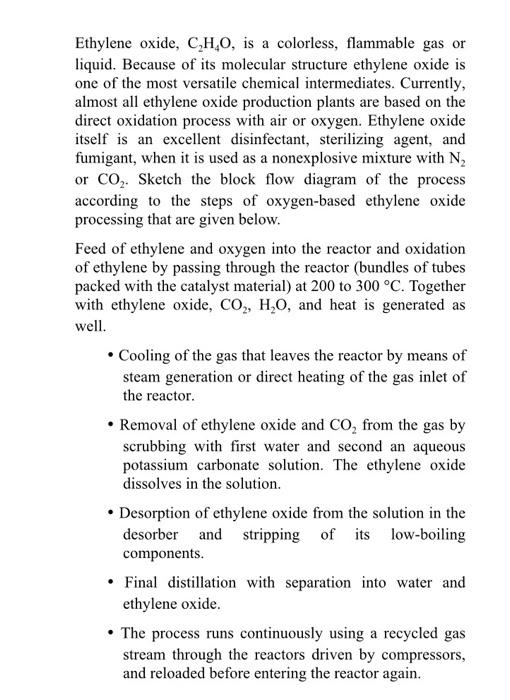 Ethylene oxide, $C_2H_4O$, is a colorless, flammable gas or liquid. Because of its molecular structure ethylene oxide is one of the most versatile chemical intermediates. Currently, almost all ethylene oxide production plants are based on the direct oxidation process with air or oxygen. Ethylene oxide itself is an excellent disinfectant, sterilizing agent, and fumigant, when it is used as a nonexplosive mixture with $N_2$ or $CO_2$. Sketch the block flow diagram of the process according to the steps of oxygen-based ethylene oxide processing that are given below.

Feed of ethylene and oxygen into the reactor and oxidation of ethylene by passing through the reactor (bundles of tubes packed with the catalyst material) at 200 to 300 °C. Together with ethylene oxide, $CO_2$, $H_2O$, and heat is generated as well.

• Cooling of the gas that leaves the reactor by means of steam generation or direct heating of the gas inlet of the reactor.

• Removal of ethylene oxide and $CO_2$ from the gas by scrubbing with first water and second an aqueous potassium carbonate solution. The ethylene oxide dissolves in the solution.

• Desorption of ethylene oxide from the solution in the desorber and stripping of its low-boiling components.

• Final distillation with separation into water and ethylene oxide.

• The process runs continuously using a recycled gas stream through the reactors driven by compressors, and reloaded before entering the reactor again.